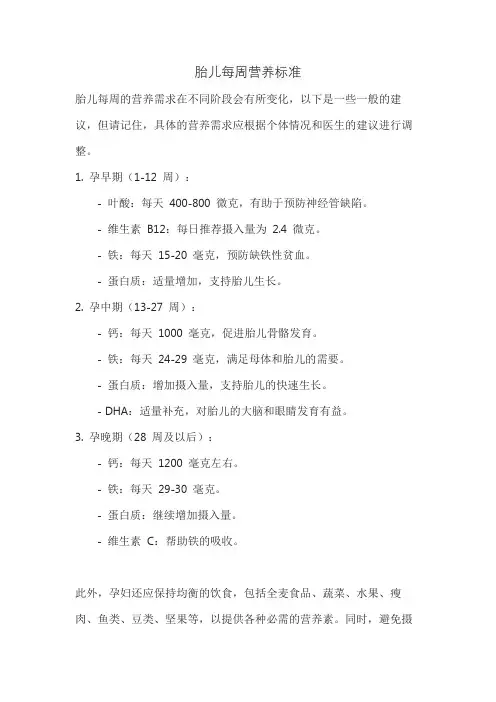 胎儿每周营养标准

胎儿每周的营养需求在不同阶段会有所变化，以下是一些一般的建议，但请记住，具体的营养需求应根据个体情况和医生的建议进行调整。

1. 孕早期（1-12 周）：

- 叶酸：每天 400-800 微克，有助于预防神经管缺陷。

- 维生素 B12：每日推荐摄入量为 2.4 微克。

- 铁：每天 15-20 毫克，预防缺铁性贫血。

- 蛋白质：适量增加，支持胎儿生长。

2. 孕中期（13-27 周）：

- 钙：每天 1000 毫克，促进胎儿骨骼发育。

- 铁：每天 24-29 毫克，满足母体和胎儿的需要。

- 蛋白质：增加摄入量，支持胎儿的快速生长。

- DHA：适量补充，对胎儿的大脑和眼睛发育有益。

3. 孕晚期（28 周及以后）：

- 钙：每天 1200 毫克左右。

- 铁：每天 29-30 毫克。

- 蛋白质：继续增加摄入量。

- 维生素 C：帮助铁的吸收。

此外，孕妇还应保持均衡的饮食，包括全麦食品、蔬菜、水果、瘦肉、鱼类、豆类、坚果等，以提供各种必需的营养素。同时，避免摄